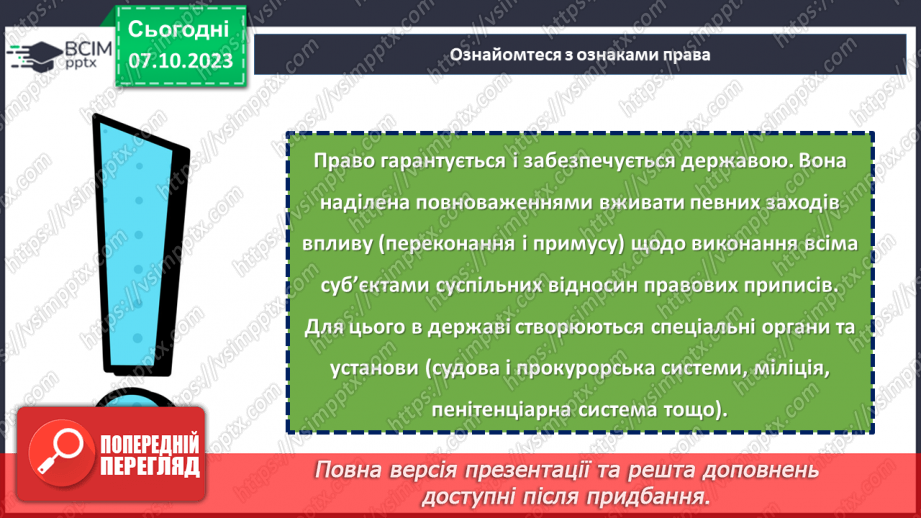 ВСІМ pptx

Сьогодні
07.10.2023

Ознайомтеся з ознаками права

Право гарантується і забезпечується державою. Вона наділена повноваженнями вживати певних заходів впливу (переконання і примусу) щодо виконання всіма суб'єктами суспільних відносин правових приписів. Для цього в державі створюються спеціальні органи та установи (судова і прокурорська системи, міліція, пенітенціарна система тощо).

ПОПЕРЕДНІЙ ПЕРЕГЛЯД

Повна версія презентації та решта доповнень доступні після придбання.

https://vsimpptx.com